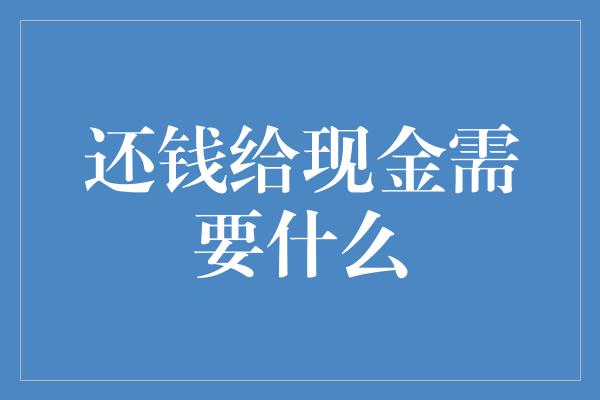 还钱给现金需要什么